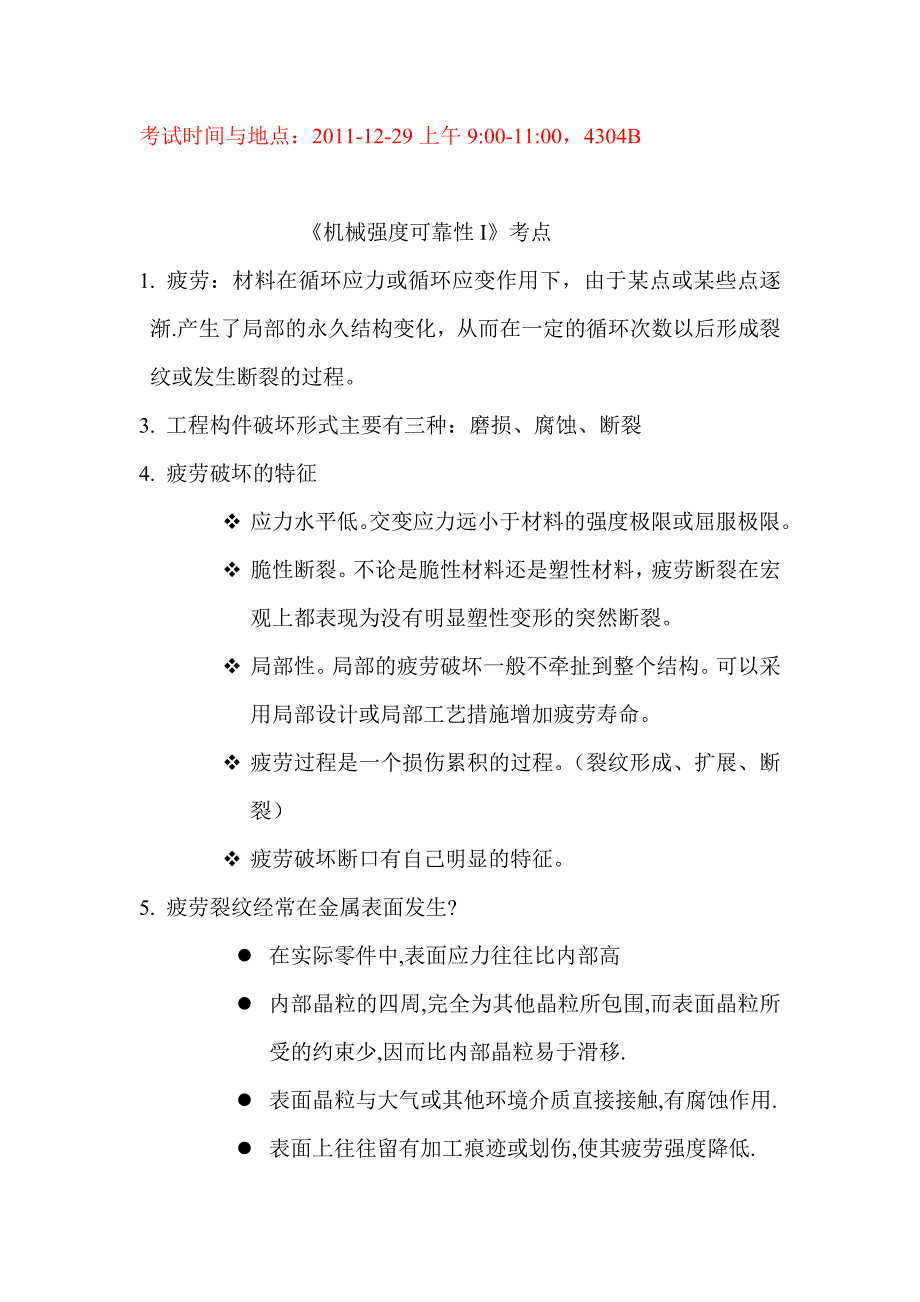 考试时间与地点：2011-12-29 上午 9:00-11:00，4304B

《机械强度可靠性 I》考点

1. 疲劳：材料在循环应力或循环应变作用下，由于某点或某些点逐渐.产生了局部的永久结构变化，从而在一定的循环次数以后形成裂纹或发生断裂的过程。

3. 工程构件破坏形式主要有三种：磨损、腐蚀、断裂

4. 疲劳破坏的特征

❖ 应力水平低。交变应力远小于材料的强度极限或屈服极限。

❖ 脆性断裂。不论是脆性材料还是塑性材料，疲劳断裂在宏观上都表现为没有明显塑性变形的突然断裂。

❖ 局部性。局部的疲劳破坏一般不牵扯到整个结构。可以采用局部设计或局部工艺措施增加疲劳寿命。

❖ 疲劳过程是一个损伤累积的过程。（裂纹形成、扩展、断裂）

❖ 疲劳破坏断口有自己明显的特征。

5. 疲劳裂纹经常在金属表面发生?

● 在实际零件中,表面应力往往比内部高

● 内部晶粒的四周,完全为其他晶粒所包围,而表面晶粒所受的约束少,因而比内部晶粒易于滑移.

● 表面晶粒与大气或其他环境介质直接接触,有腐蚀作用.

● 表面上往往留有加工痕迹或划伤,使其疲劳强度降低.